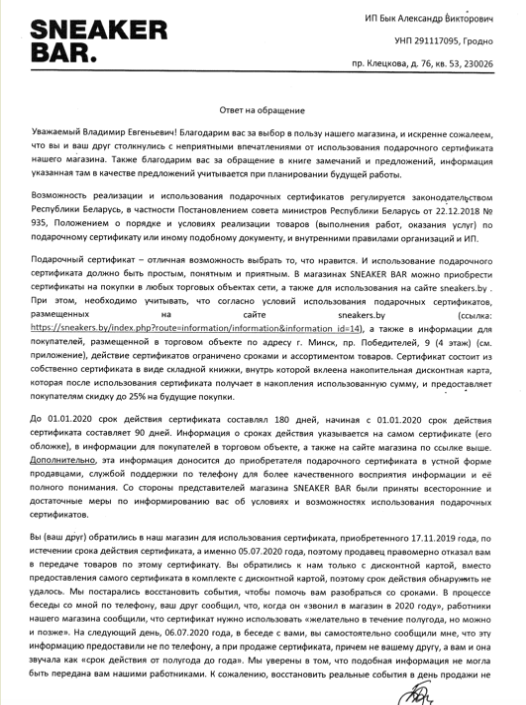 SNEAKER BAR.

ИП Бык Александр Викторович

УНП 291117095, Гродно

пр. Клецкова, д. 76, кв. 53, 230026

Ответ на обращение

Уважаемый Владимир Евгеньевич! Благодарим вас за выбор в пользу нашего магазина, и искренне сожалеем, что вы и ваш друг столкнулись с неприятными впечатлениями от использования подарочного сертификата нашего магазина. Также благодарим вас за обращение в книге замечаний и предложений, информация указанная там в качестве предложений учитывается при планировании будущей работы.

Возможность реализации и использования подарочных сертификатов регулируется законодательством Республики Беларусь, в частности Постановлением совета министров Республики Беларусь от 22.12.2018 № 935, Положением о порядке и условиях реализации товаров (выполнения работ, оказания услуг) по подарочному сертификату или иному подобному документу, и внутренними правилами организаций и ИП.

Подарочный сертификат – отличная возможность выбрать то, что нравится. И использование подарочного сертификата должно быть простым, понятным и приятным. В магазинах SNEAKER BAR можно приобрести сертификаты на покупки в любых торговых объектах сети, а также для использования на сайте sneakers.by . При этом, необходимо учитывать, что согласно условий использования подарочных сертификатов, размещенных на сайте sneakers.by (ссылка: https://sneakers.by/index.php?route=information/information&information_id=14), а также в информации для покупателей, размещенной в торговом объекте по адресу г. Минск, пр. Победителей, 9 (4 этаж) (см. приложение), действие сертификатов ограничено сроками и ассортиментом товаров. Сертификат состоит из собственно сертификата в виде складной книжки, внутрь которой вклеена накопительная дисконтная карта, которая после использования сертификата получает в накопления использованную сумму, и предоставляет покупателям скидку до 25% на будущие покупки.

До 01.01.2020 срок действия сертификата составлял 180 дней, начиная с 01.01.2020 срок действия сертификата составляет 90 дней. Информация о сроках действия указывается на самом сертификате (его обложке), в информации для покупателей в торговом объекте, а также на сайте магазина по ссылке выше. Дополнительно, эта информация доносится до приобретателя подарочного сертификата в устной форме продавцами, службой поддержки по телефону для более качественного восприятия информации и её полного понимания. Со стороны представителей магазина SNEAKER BAR были приняты всесторонние и достаточные меры по информированию вас об условиях и возможностях использования подарочных сертификатов.

Вы (ваш друг) обратились в наш магазин для использования сертификата, приобретенного 17.11.2019 года, по истечении срока действия сертификата, а именно 05.07.2020 года, поэтому продавец правомерно отказал вам в передаче товаров по этому сертификату. Вы обратились к нам только с дисконтной картой, вместо предоставления самого сертификата в комплекте с дисконтной картой, поэтому срок действия обнаружить не удалось. Мы постарались восстановить события, чтобы помочь вам разобраться со сроками. В процессе беседы со мной по телефону, ваш друг сообщил, что, когда он «звонил в магазин в 2020 году», работники нашего магазина сообщили, что сертификат нужно использовать «желательно в течение полугода, но можно и позже». На следующий день, 06.07.2020 года, в беседе с вами, вы самостоятельно сообщили мне, что эту информацию предоставили не по телефону, а при продаже сертификата, причем не вашему другу, а вам и она звучала как «срок действия от полугода до года». Мы уверены в том, что подобная информация не могла быть передана вам нашими работниками. К сожалению, восстановить реальные события в день продажи не